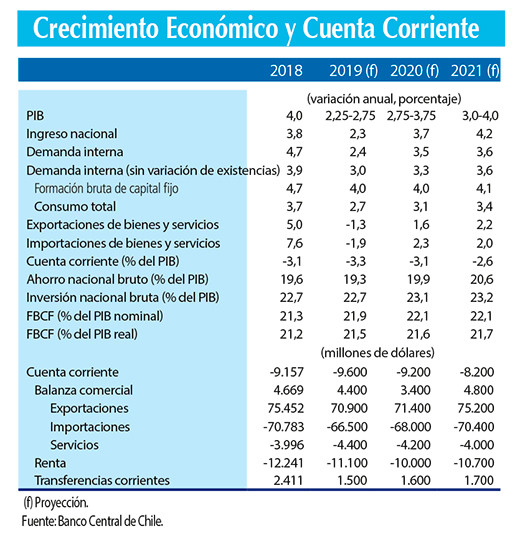 Crecimiento Económico y Cuenta Corriente

| | 2018 | 2019 (f) | 2020 (f) | 2021 (f) |
|---|---|---|---|---|
| | (variación anual, porcentaje) | | | |
| PIB | 4,0 | 2,25-2,75 | 2,75-3,75 | 3,0-4,0 |
| Ingreso nacional | 3,8 | 2,3 | 3,7 | 4,2 |
| Demanda interna | 4,7 | 2,4 | 3,5 | 3,6 |
| Demanda interna (sin variación de existencias) | 3,9 | 3,0 | 3,3 | 3,6 |
| Formación bruta de capital fijo | 4,7 | 4,0 | 4,0 | 4,1 |
| Consumo total | 3,7 | 2,7 | 3,1 | 3,4 |
| Exportaciones de bienes y servicios | 5,0 | -1,3 | 1,6 | 2,2 |
| Importaciones de bienes y servicios | 7,6 | -1,9 | 2,3 | 2,0 |
| Cuenta corriente (% del PIB) | -3,1 | -3,3 | -3,1 | -2,6 |
| Ahorro nacional bruto (% del PIB) | 19,6 | 19,3 | 19,9 | 20,6 |
| Inversión nacional bruta (% del PIB) | 22,7 | 22,7 | 23,1 | 23,2 |
| FBCF (% del PIB nominal) | 21,3 | 21,9 | 22,1 | 22,1 |
| FBCF (% del PIB real) | 21,2 | 21,5 | 21,6 | 21,7 |
| | (millones de dólares) | | | |
| Cuenta corriente | -9.157 | -9.600 | -9.200 | -8.200 |
| Balanza comercial | 4.669 | 4.400 | 3.400 | 4.800 |
| Exportaciones | 75.452 | 70.900 | 71.400 | 75.200 |
| Importaciones | -70.783 | -66.500 | -68.000 | -70.400 |
| Servicios | -3.996 | -4.400 | -4.200 | -4.000 |
| Renta | -12.241 | -11.100 | -10.000 | -10.700 |
| Transferencias corrientes | 2.411 | 1.500 | 1.600 | 1.700 |

(f) Proyección.
Fuente: Banco Central de Chile.